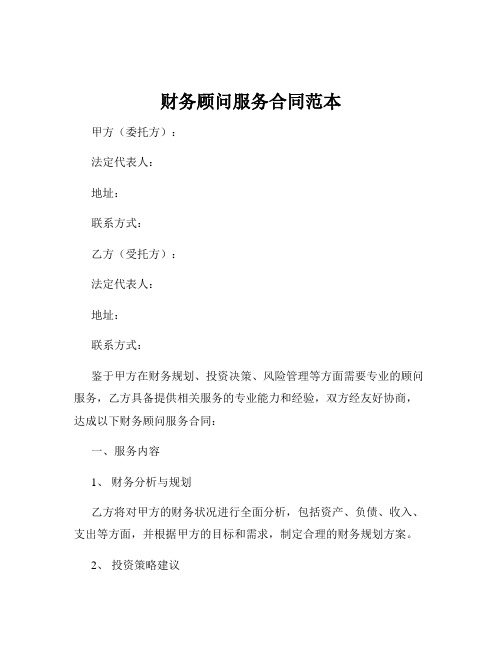 财务顾问服务合同范本

甲方（委托方）：

法定代表人：

地址：

联系方式：

乙方（受托方）：

法定代表人：

地址：

联系方式：

鉴于甲方在财务规划、投资决策、风险管理等方面需要专业的顾问服务，乙方具备提供相关服务的专业能力和经验，双方经友好协商，达成以下财务顾问服务合同：

一、服务内容

1、 财务分析与规划

乙方将对甲方的财务状况进行全面分析，包括资产、负债、收入、支出等方面，并根据甲方的目标和需求，制定合理的财务规划方案。

2、 投资策略建议